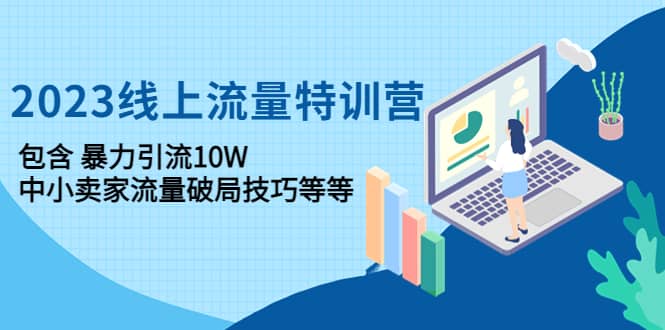 2023线上流量特训营

包含 暴力引流10W
中小卖家流量破局技巧等等